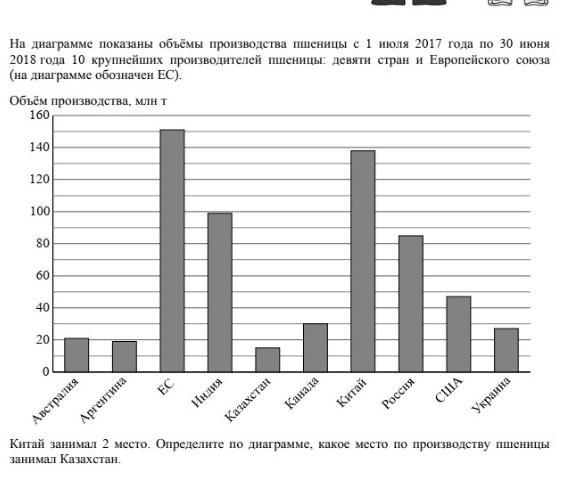 На диаграмме показаны объёмы производства пшеницы с 1 июля 2017 года по 30 июня 2018 года 10 крупнейших производителей пшеницы: девяти стран и Европейского союза (на диаграмме обозначен ЕС).

Объём производства, млн т

160
140
120
100
80
60
40
20
0

Австралия
Аргентина
ЕС
Индия
Казахстан
Канада
Китай
Россия
США
Украина

Китай занимал 2 место. Определите по диаграмме, какое место по производству пшеницы занимал Казахстан.